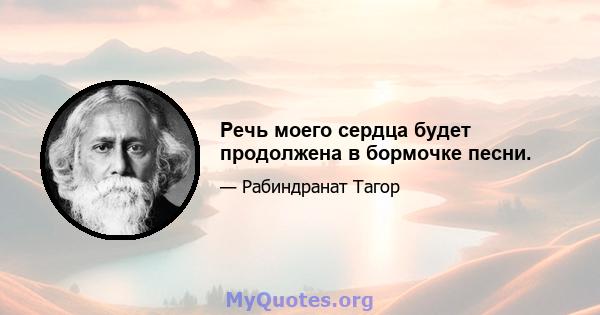 Речь моего сердца будет продолжена в бормочке песни.

— Рабиндранат Тагор

MyQuotes.org